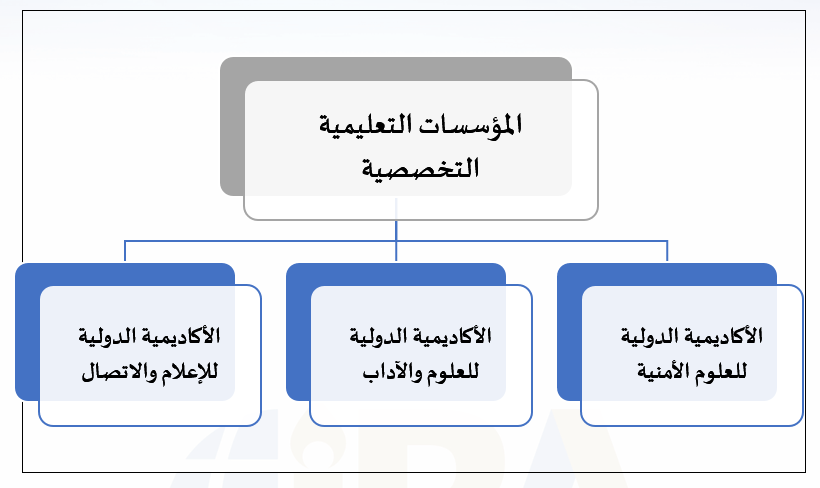 المؤسسات التعليمية التخصصية

الأكاديمية الدولية للعلوم الأمنية

الأكاديمية الدولية للعلوم والآداب

الأكاديمية الدولية للإعلام والاتصال